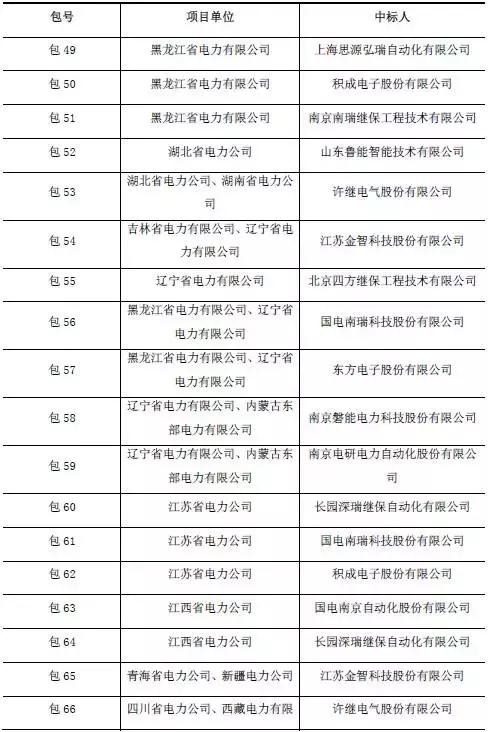 | 包号 | 项目单位 | 中标人 |
|---|---|---|
| 包 49 | 黑龙江省电力有限公司 | 上海思源弘瑞自动化有限公司 |
| 包 50 | 黑龙江省电力有限公司 | 积成电子股份有限公司 |
| 包 51 | 黑龙江省电力有限公司 | 南京南瑞继保工程技术有限公司 |
| 包 52 | 湖北省电力公司 | 山东鲁能智能技术有限公司 |
| 包 53 | 湖北省电力公司、湖南省电力公司 | 许继电气股份有限公司 |
| 包 54 | 吉林省电力有限公司、辽宁省电力有限公司 | 江苏金智科技股份有限公司 |
| 包 55 | 辽宁省电力有限公司 | 北京四方继保工程技术有限公司 |
| 包 56 | 黑龙江省电力有限公司、辽宁省电力有限公司 | 国电南瑞科技股份有限公司 |
| 包 57 | 黑龙江省电力有限公司、辽宁省电力有限公司 | 东方电子股份有限公司 |
| 包 58 | 辽宁省电力有限公司、内蒙古东部电力有限公司 | 南京磐能电力科技股份有限公司 |
| 包 59 | 辽宁省电力有限公司、内蒙古东部电力有限公司 | 南京电研电力自动化股份有限公司 |
| 包 60 | 江苏省电力公司 | 长园深瑞继保自动化有限公司 |
| 包 61 | 江苏省电力公司 | 国电南瑞科技股份有限公司 |
| 包 62 | 江苏省电力公司 | 积成电子股份有限公司 |
| 包 63 | 江西省电力公司 | 国电南京自动化股份有限公司 |
| 包 64 | 江西省电力公司 | 长园深瑞继保自动化有限公司 |
| 包 65 | 青海省电力公司、新疆电力公司 | 江苏金智科技股份有限公司 |
| 包 66 | 四川省电力公司、西藏电力有限 | 许继电气股份有限公司 |